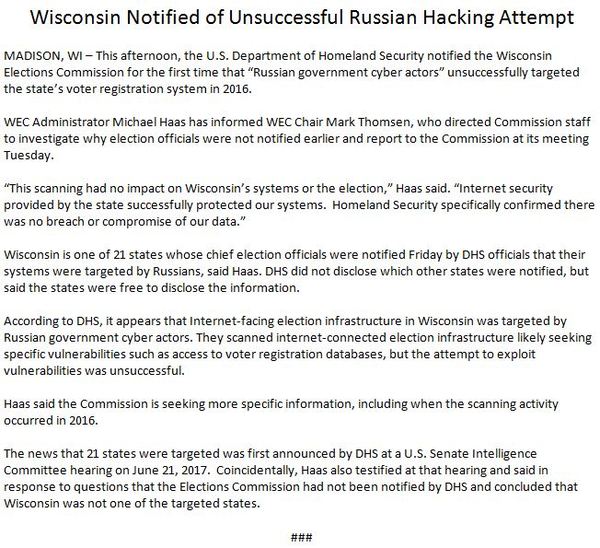 Wisconsin Notified of Unsuccessful Russian Hacking Attempt

MADISON, WI – This afternoon, the U.S. Department of Homeland Security notified the Wisconsin Elections Commission for the first time that "Russian government cyber actors" unsuccessfully targeted the state's voter registration system in 2016.

WEC Administrator Michael Haas has informed WEC Chair Mark Thomsen, who directed Commission staff to investigate why election officials were not notified earlier and report to the Commission at its meeting Tuesday.

"This scanning had no impact on Wisconsin's systems or the election," Haas said. "Internet security provided by the state successfully protected our systems. Homeland Security specifically confirmed there was no breach or compromise of our data."

Wisconsin is one of 21 states whose chief election officials were notified Friday by DHS officials that their systems were targeted by Russians, said Haas. DHS did not disclose which other states were notified, but said the states were free to disclose the information.

According to DHS, it appears that Internet-facing election infrastructure in Wisconsin was targeted by Russian government cyber actors. They scanned internet-connected election infrastructure likely seeking specific vulnerabilities such as access to voter registration databases, but the attempt to exploit vulnerabilities was unsuccessful.

Haas said the Commission is seeking more specific information, including when the scanning activity occurred in 2016.

The news that 21 states were targeted was first announced by DHS at a U.S. Senate Intelligence Committee hearing on June 21, 2017. Coincidentally, Haas also testified at that hearing and said in response to questions that the Elections Commission had not been notified by DHS and concluded that Wisconsin was not one of the targeted states.

###